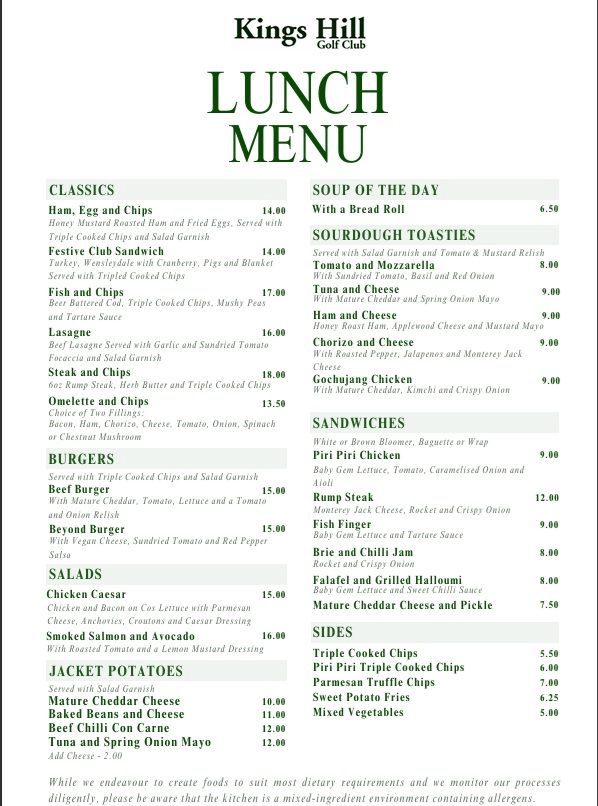 Kings Hill
Golf Club

LUNCH
MENU

CLASSICS

Ham, Egg and Chips 14.00
Honey Mustard Roasted Ham and Fried Eggs, Served with Triple Cooked Chips and Salad Garnish

Festive Club Sandwich 14.00
Turkey, Wensleydale with Cranberry, Pigs and Blanket Served with Tripled Cooked Chips

Fish and Chips 17.00
Beer Battered Cod, Triple Cooked Chips, Mushy Peas and Tartare Sauce

Lasagne 16.00
Beef Lasagne Served with Garlic and Sundried Tomato Focaccia and Salad Garnish

Steak and Chips 18.00
6oz Rump Steak, Herb Butter and Triple Cooked Chips

Omelette and Chips 13.50
Choice of Two Fillings:
Bacon, Ham, Chorizo, Cheese, Tomato, Onion, Spinach or Chestnut Mushroom

BURGERS

Served with Triple Cooked Chips and Salad Garnish

Beef Burger 15.00
With Mature Cheddar, Tomato, Lettuce and a Tomato and Onion Relish

Beyond Burger 15.00
With Vegan Cheese, Sundried Tomato and Red Pepper Salsa

SALADS

Chicken Caesar 15.00
Chicken and Bacon on Cos Lettuce with Parmesan Cheese, Anchovies, Croutons and Caesar Dressing

Smoked Salmon and Avocado 16.00
With Roasted Tomato and a Lemon Mustard Dressing

JACKET POTATOES

Served with Salad Garnish
Mature Cheddar Cheese 10.00
Baked Beans and Cheese 11.00
Beef Chilli Con Carne 12.00
Tuna and Spring Onion Mayo 12.00
Add Cheese - 2.00

SOUP OF THE DAY

With a Bread Roll 6.50

SOURDOUGH TOASTIES

Served with Salad Garnish and Tomato & Mustard Relish

Tomato and Mozzarella 8.00
With Sundried Tomato, Basil and Red Onion

Tuna and Cheese 9.00
With Mature Cheddar and Spring Onion Mayo

Ham and Cheese 9.00
Honey Roast Ham, Applewood Cheese and Mustard Mayo

Chorizo and Cheese 9.00
With Roasted Pepper, Jalapenos and Monterey Jack Cheese

Gochujang Chicken 9.00
With Mature Cheddar, Kimchi and Crispy Onion

SANDWICHES

White or Brown Bloomer, Baguette or Wrap

Piri Piri Chicken 9.00
Baby Gem Lettuce, Tomato, Caramelised Onion and Aioli

Rump Steak 12.00
Monterey Jack Cheese, Rocket and Crispy Onion

Fish Finger 9.00
Baby Gem Lettuce and Tartare Sauce

Brie and Chilli Jam 8.00
Rocket and Crispy Onion

Falafel and Grilled Halloumi 8.00
Baby Gem Lettuce and Sweet Chilli Sauce

Mature Cheddar Cheese and Pickle 7.50

SIDES

Triple Cooked Chips 5.50
Piri Piri Triple Cooked Chips 6.00
Parmesan Truffle Chips 7.00
Sweet Potato Fries 6.25
Mixed Vegetables 5.00

While we endeavour to create foods to suit most dietary requirements and we monitor our processes diligently, please be aware that the kitchen is a mixed-ingredient environment containing allergens.